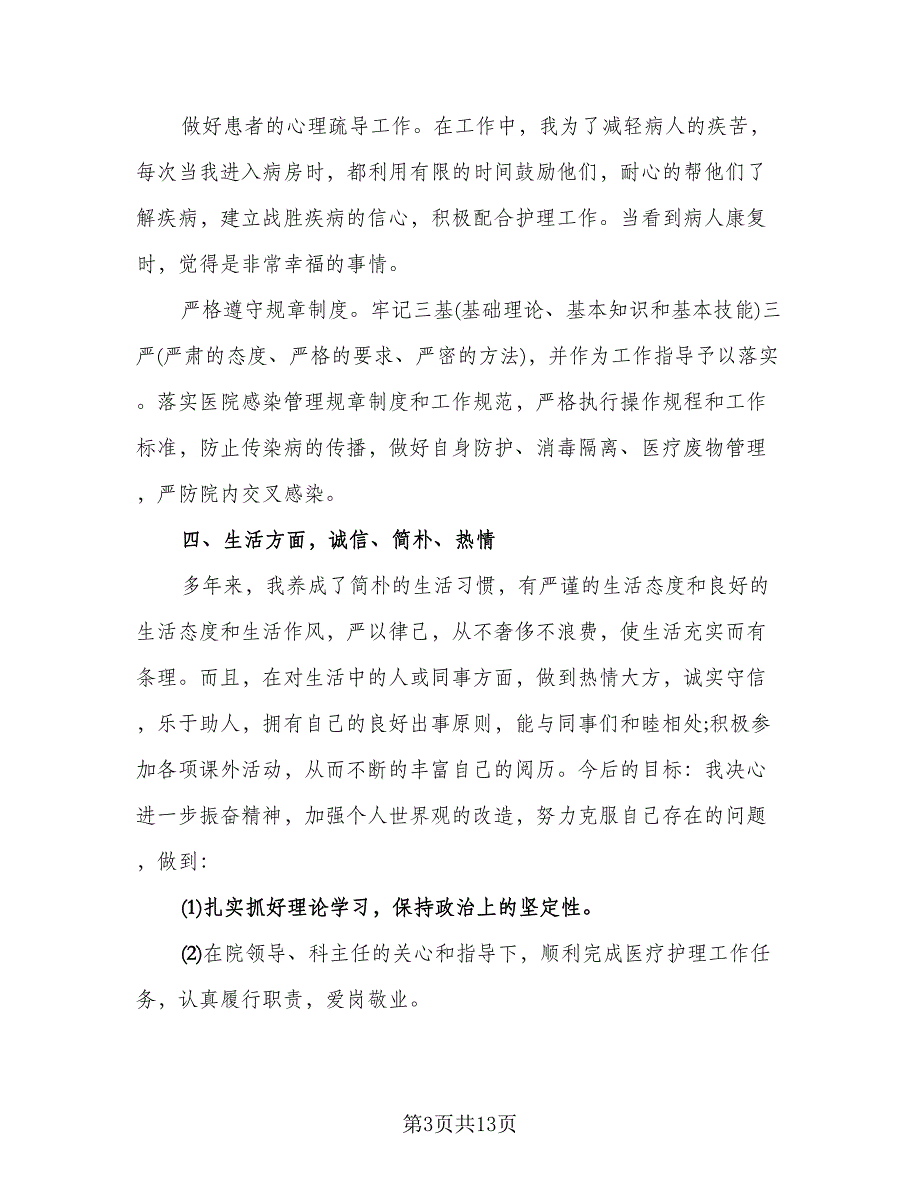 做好患者的心理疏导工作。在工作中，我为了减轻病人的疾苦，每次当我进入病房时，都利用有限的时间鼓励他们，耐心的帮他们了解疾病，建立战胜疾病的信心，积极配合护理工作。当看到病人康复时，觉得是非常幸福的事情。

严格遵守规章制度。牢记三基(基础理论、基本知识和基本技能)三严(严肃的态度、严格的要求、严密的方法)，并作为工作指导予以落实。落实医院感染管理规章制度和工作规范，严格执行操作规程和工作标准，防止传染病的传播，做好自身防护、消毒隔离、医疗废物管理，严防院内交叉感染。

四、生活方面，诚信、简朴、热情

多年来，我养成了简朴的生活习惯，有严谨的生活态度和良好的生活态度和生活作风，严以律己，从不奢侈不浪费，使生活充实而有条理。而且，在对生活中的人或同事方面，做到热情大方，诚实守信，乐于助人，拥有自己的良好出事原则，能与同事们和睦相处;积极参加各项课外活动，从而不断的丰富自己的阅历。今后的目标：我决心进一步振奋精神，加强个人世界观的改造，努力克服自己存在的问题，做到：

⑴扎实抓好理论学习，保持政治上的坚定性。

⑵在院领导、科主任的关心和指导下，顺利完成医疗护理工作任务，认真履行职责，爱岗敬业。

第3页共13页